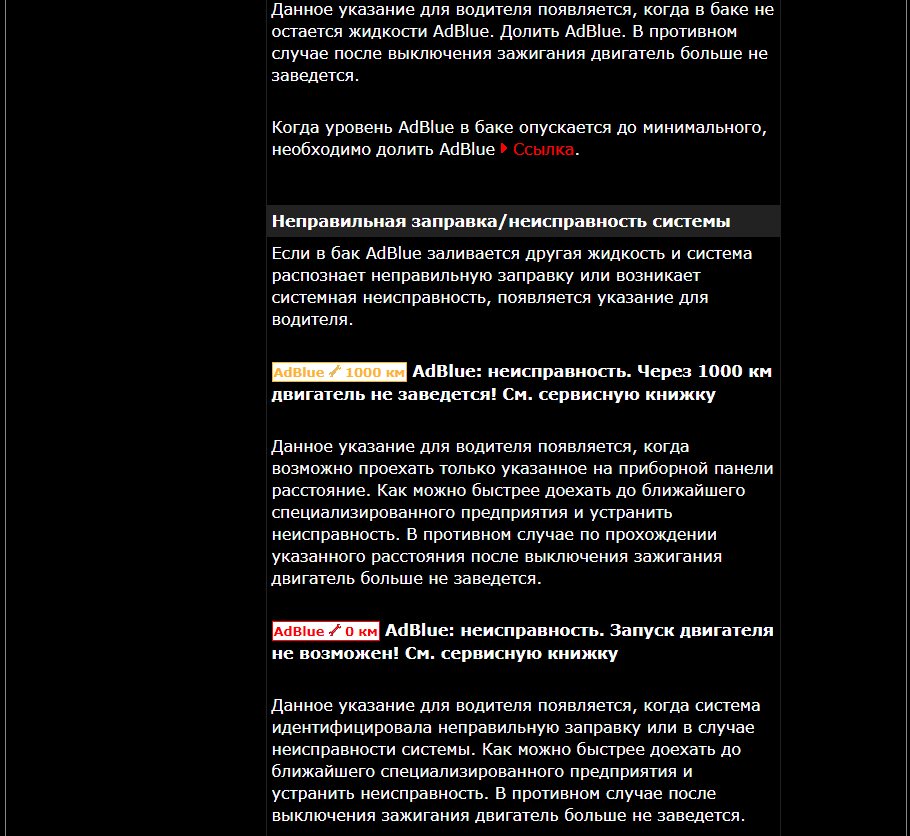 Данное указание для водителя появляется, когда в баке не остается жидкости AdBlue. Долить AdBlue. В противном случае после выключения зажигания двигатель больше не заведется.

Когда уровень AdBlue в баке опускается до минимального, необходимо долить AdBlue Ссылка.

Неправильная заправка/неисправность системы

Если в бак AdBlue заливается другая жидкость и система распознает неправильную заправку или возникает системная неисправность, появляется указание для водителя.

AdBlue 1000 км AdBlue: неисправность. Через 1000 км двигатель не заведется! См. сервисную книжку

Данное указание для водителя появляется, когда возможно проехать только указанное на приборной панели расстояние. Как можно быстрее доехать до ближайшего специализированного предприятия и устранить неисправность. В противном случае по прохождении указанного расстояния после выключения зажигания двигатель больше не заведется.

AdBlue 0 км AdBlue: неисправность. Запуск двигателя не возможен! См. сервисную книжку

Данное указание для водителя появляется, когда система идентифицировала неправильную заправку или в случае неисправности системы. Как можно быстрее доехать до ближайшего специализированного предприятия и устранить неисправность. В противном случае после выключения зажигания двигатель больше не заведется.